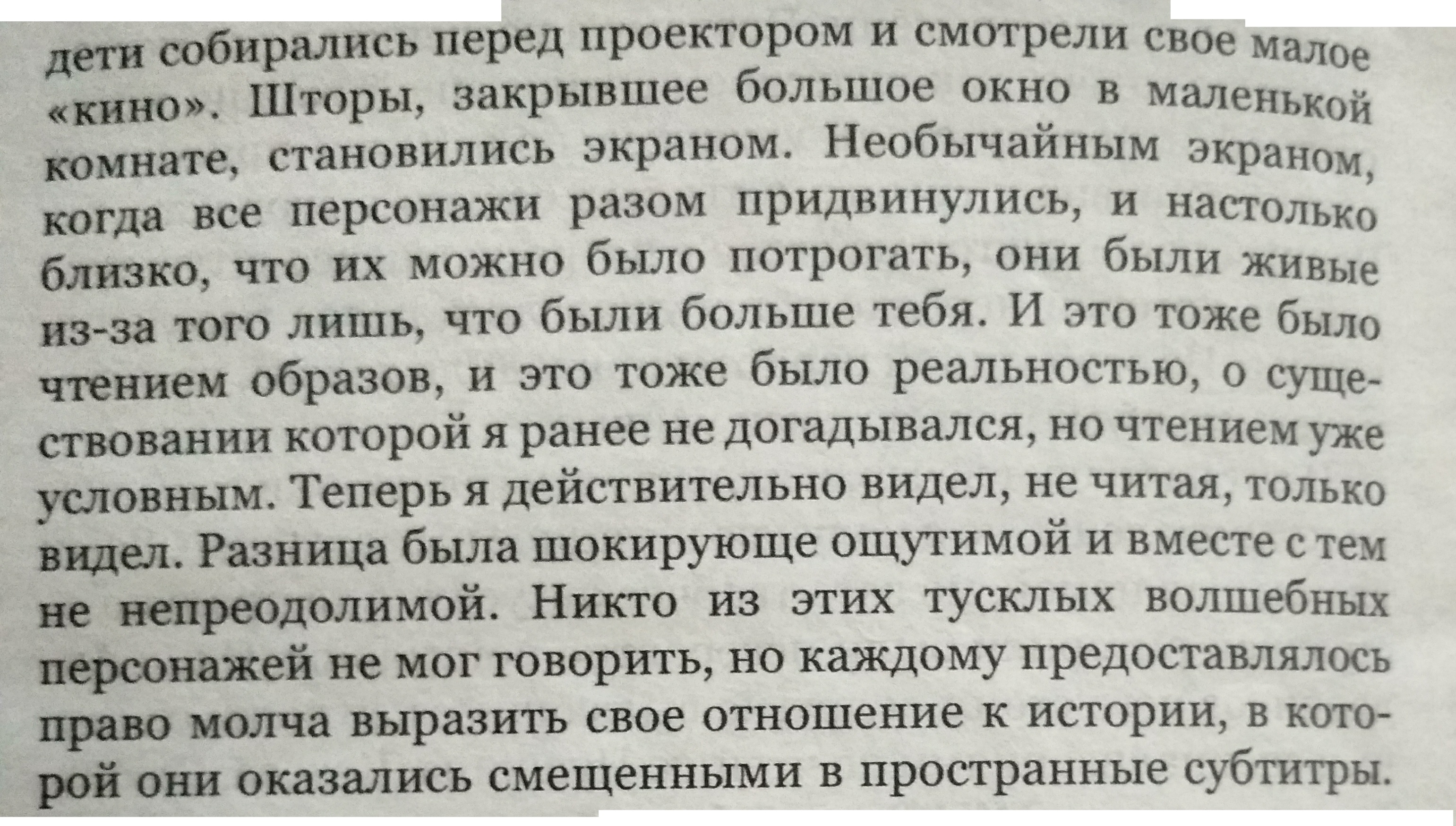 дети собирались перед проектором и смотрели свое малое «кино». Шторы, закрывшее большое окно в маленькой комнате, становились экраном. Необычайным экраном, когда все персонажи разом придвинулись, и настолько близко, что их можно было потрогать, они были живые из-за того лишь, что были больше тебя. И это тоже было чтением образов, и это тоже было реальностью, о существовании которой я ранее не догадывался, но чтением уже условным. Теперь я действительно видел, не читая, только видел. Разница была шокирующе ощутимой и вместе с тем не непреодолимой. Никто из этих тусклых волшебных персонажей не мог говорить, но каждому предоставлялось право молча выразить свое отношение к истории, в которой они оказались смещенными в пространные субтитры.